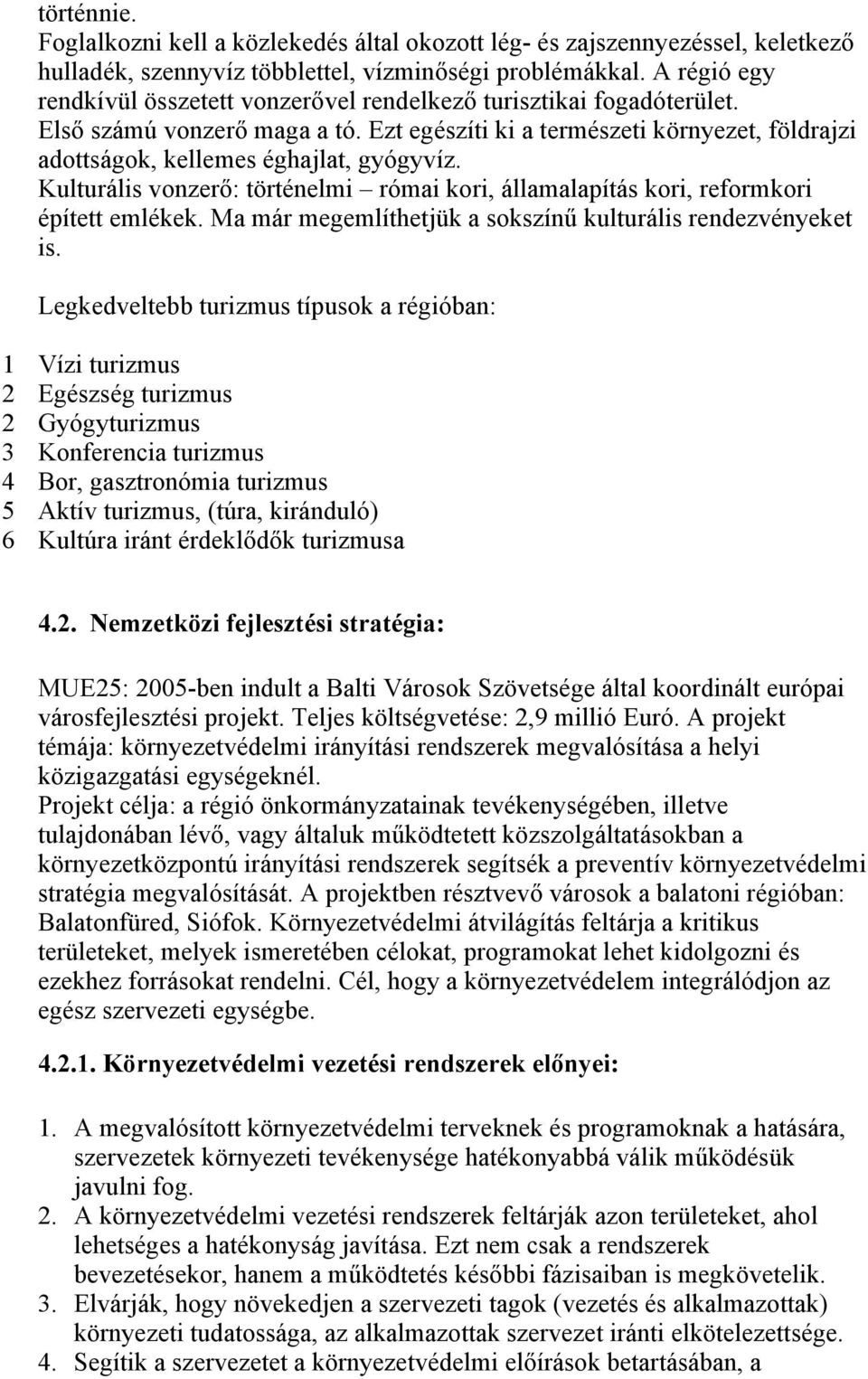 történnie.
Foglalkozni kell a közlekedés által okozott lég- és zajszennyezéssel, keletkező hulladék, szennyvíz többlettel, vízminőségi problémákkal. A régió egy rendkívül összetett vonzerővel rendelkező turisztikai fogadóterület. Első számú vonzerő maga a tó. Ezt egészíti ki a természeti környezet, földrajzi adottságok, kellemes éghajlat, gyógyvíz. Kulturális vonzerő: történelmi – római kori, államalapítás kori, reformkori épített emlékek. Ma már megemlíthetjük a sokszínű kulturális rendezvényeket is.

Legkedveltebb turizmus típusok a régióban:

1 Vízi turizmus
2 Egészség turizmus
2 Gyógyturizmus
3 Konferencia turizmus
4 Bor, gasztronómia turizmus
5 Aktív turizmus, (túra, kiránduló)
6 Kultúra iránt érdeklődők turizmusa

4.2. Nemzetközi fejlesztési stratégia:

MUE25: 2005-ben indult a Balti Városok Szövetsége által koordinált európai városfejlesztési projekt. Teljes költségvetése: 2,9 millió Euró. A projekt témája: környezetvédelmi irányítási rendszerek megvalósítása a helyi közigazgatási egységeknél.
Projekt célja: a régió önkormányzatainak tevékenységében, illetve tulajdonában lévő, vagy általuk működtetett közszolgáltatásokban a környezetközpontú irányítási rendszerek segítsék a preventív környezetvédelmi stratégia megvalósítását. A projektben résztvevő városok a balatoni régióban: Balatonfüred, Siófok. Környezetvédelmi átvilágítás feltárja a kritikus területeket, melyek ismeretében célokat, programokat lehet kidolgozni és ezekhez forrásokat rendelni. Cél, hogy a környezetvédelem integrálódjon az egész szervezeti egységbe.

4.2.1. Környezetvédelmi vezetési rendszerek előnyei:

1. A megvalósított környezetvédelmi terveknek és programoknak a hatására, szervezetek környezeti tevékenysége hatékonyabbá válik működésük javulni fog.
2. A környezetvédelmi vezetési rendszerek feltárják azon területeket, ahol lehetséges a hatékonyság javítása. Ezt nem csak a rendszerek bevezetésekor, hanem a működtetés későbbi fázisaiban is megkövetelik.
3. Elvárják, hogy növekedjen a szervezeti tagok (vezetés és alkalmazottak) környezeti tudatossága, az alkalmazottak szervezet iránti elkötelezettsége.
4. Segítik a szervezetet a környezetvédelmi előírások betartásában, a